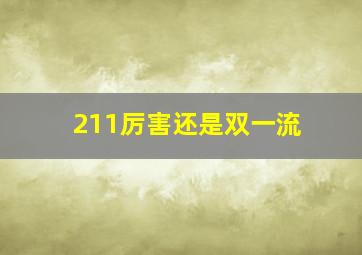 211厉害还是双一流